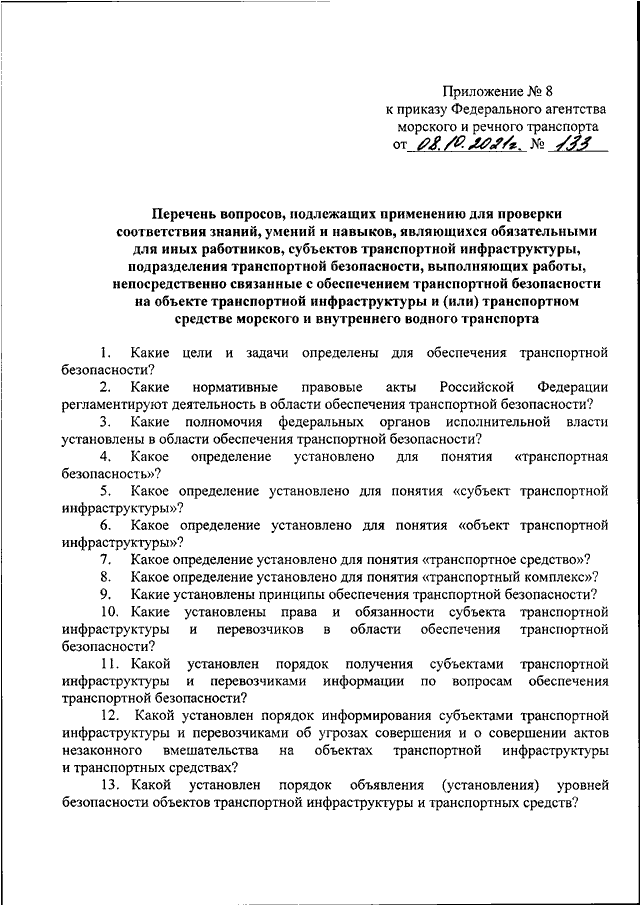 Приложение № 8
к приказу Федерального агентства
морского и речного транспорта
от 08.10.2021г. № 133

Перечень вопросов, подлежащих применению для проверки соответствия знаний, умений и навыков, являющихся обязательными для иных работников, субъектов транспортной инфраструктуры, подразделения транспортной безопасности, выполняющих работы, непосредственно связанные с обеспечением транспортной безопасности на объекте транспортной инфраструктуры и (или) транспортном средстве морского и внутреннего водного транспорта

1. Какие цели и задачи определены для обеспечения транспортной безопасности?

2. Какие нормативные правовые акты Российской Федерации регламентируют деятельность в области обеспечения транспортной безопасности?

3. Какие полномочия федеральных органов исполнительной власти установлены в области обеспечения транспортной безопасности?

4. Какое определение установлено для понятия «транспортная безопасность»?

5. Какое определение установлено для понятия «субъект транспортной инфраструктуры»?

6. Какое определение установлено для понятия «объект транспортной инфраструктуры»?

7. Какое определение установлено для понятия «транспортное средство»?

8. Какое определение установлено для понятия «транспортный комплекс»?

9. Какие установлены принципы обеспечения транспортной безопасности?

10. Какие установлены права и обязанности субъекта транспортной инфраструктуры и перевозчиков в области обеспечения транспортной безопасности?

11. Какой установлен порядок получения субъектами транспортной инфраструктуры и перевозчиками информации по вопросам обеспечения транспортной безопасности?

12. Какой установлен порядок информирования субъектами транспортной инфраструктуры и перевозчиками об угрозах совершения и о совершении актов незаконного вмешательства на объектах транспортной инфраструктуры и транспортных средствах?

13. Какой установлен порядок объявления (установления) уровней безопасности объектов транспортной инфраструктуры и транспортных средств?